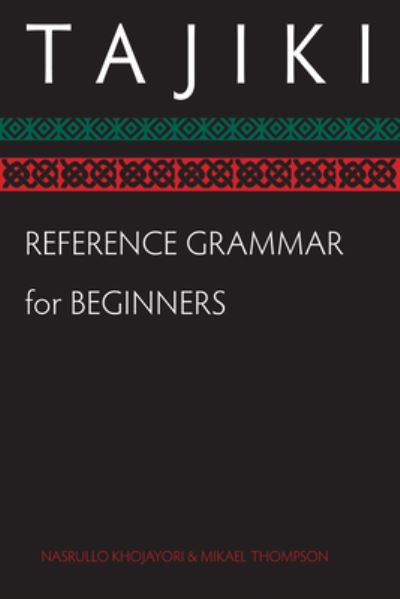 TAJIKI

REFERENCE GRAMMAR for BEGINNERS

NASRULLO KHOJAYORI & MIKAEL THOMPSON